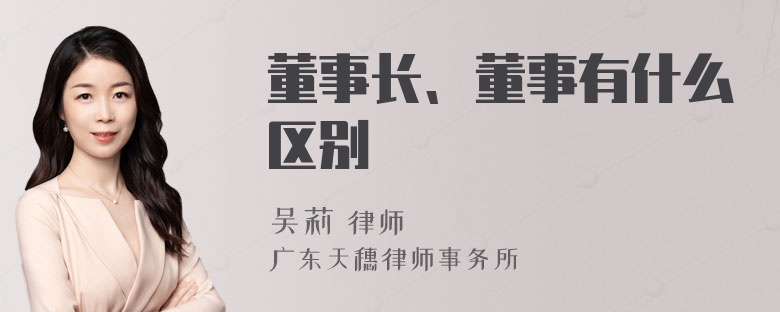 董事长、董事有什么区别

吴莉 律师
广东天穗律师事务所